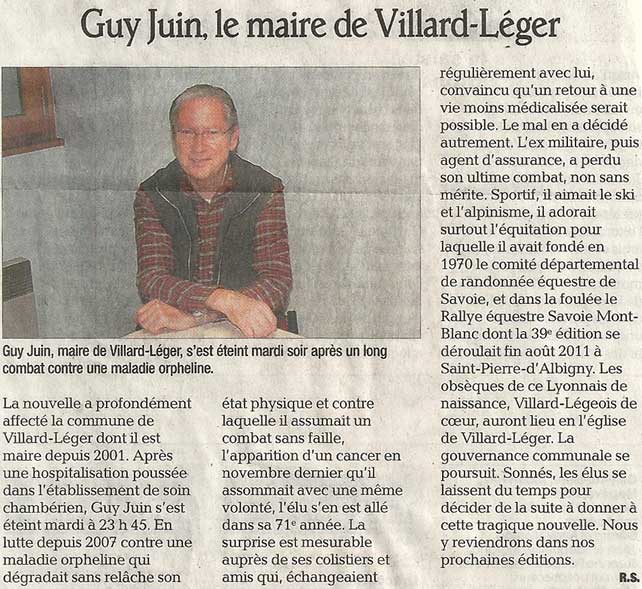 Guy Juin, le maire de Villard-Léger

Guy Juin, maire de Villard-Léger, s'est éteint mardi soir après un long combat contre une maladie orpheline.

La nouvelle a profondément affecté la commune de Villard-Léger dont il est maire depuis 2001. Après une hospitalisation poussée dans l'établissement de soin chambérien, Guy Juin s'est éteint mardi à 23 h 45. En lutte depuis 2007 contre une maladie orpheline qui dégradait sans relâche son état physique et contre laquelle il assumait un combat sans faille, l'apparition d'un cancer en novembre dernier qu'il assommait avec une même volonté, l'élu s'en est allé dans sa 71e année. La surprise est mesurable auprès de ses colistiers et amis qui, échangeaient régulièrement avec lui, convaincu qu'un retour à une vie moins médicalisée serait possible. Le mal en a décidé autrement. L'ex militaire, puis agent d'assurance, a perdu son ultime combat, non sans mérite. Sportif, il aimait le ski et l'alpinisme, il adorait surtout l'équitation pour laquelle il avait fondé en 1970 le comité départemental de randonnée équestre de Savoie, et dans la foulée le Rallye équestre Savoie Mont-Blanc dont la 39e édition se déroulait fin août 2011 à Saint-Pierre-d'Albigny. Les obsèques de ce Lyonnais de naissance, Villard-Légeois de cœur, auront lieu en l'église de Villard-Léger. La gouvernance communale se poursuit. Sonnés, les élus se laissent du temps pour décider de la suite à donner à cette tragique nouvelle. Nous y reviendrons dans nos prochaines éditions.

R.S.